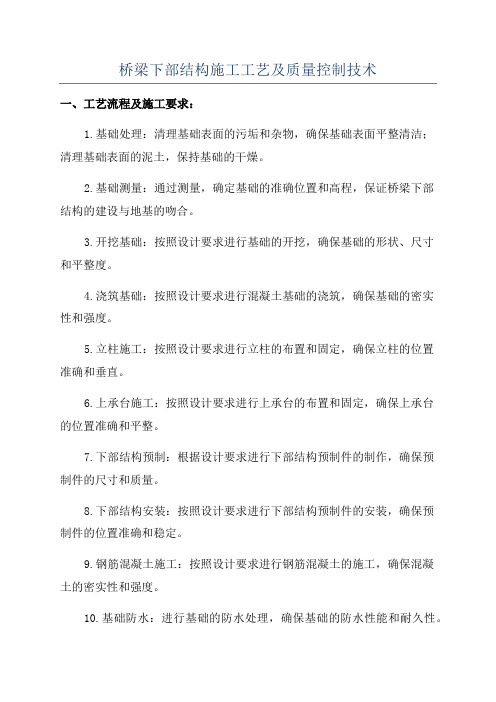 桥梁下部结构施工工艺及质量控制技术

一、工艺流程及施工要求：

1.基础处理：清理基础表面的污垢和杂物，确保基础表面平整清洁；清理基础表面的泥土，保持基础的干燥。

2.基础测量：通过测量，确定基础的准确位置和高程，保证桥梁下部结构的建设与地基的吻合。

3.开挖基础：按照设计要求进行基础的开挖，确保基础的形状、尺寸和平整度。

4.浇筑基础：按照设计要求进行混凝土基础的浇筑，确保基础的密实性和强度。

5.立柱施工：按照设计要求进行立柱的布置和固定，确保立柱的位置准确和垂直。

6.上承台施工：按照设计要求进行上承台的布置和固定，确保上承台的位置准确和平整。

7.下部结构预制：根据设计要求进行下部结构预制件的制作，确保预制件的尺寸和质量。

8.下部结构安装：按照设计要求进行下部结构预制件的安装，确保预制件的位置准确和稳定。

9.钢筋混凝土施工：按照设计要求进行钢筋混凝土的施工，确保混凝土的密实性和强度。

10.基础防水：进行基础的防水处理，确保基础的防水性能和耐久性。